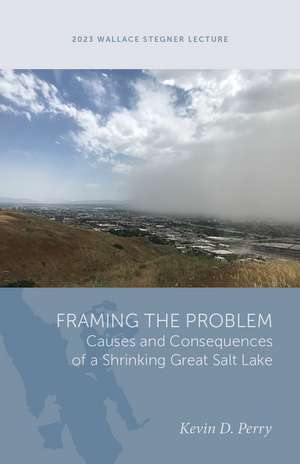 2023 WALLACE STEGNER LECTURE

FRAMING THE PROBLEM
Causes and Consequences of a Shrinking Great Salt Lake

Kevin D. Perry